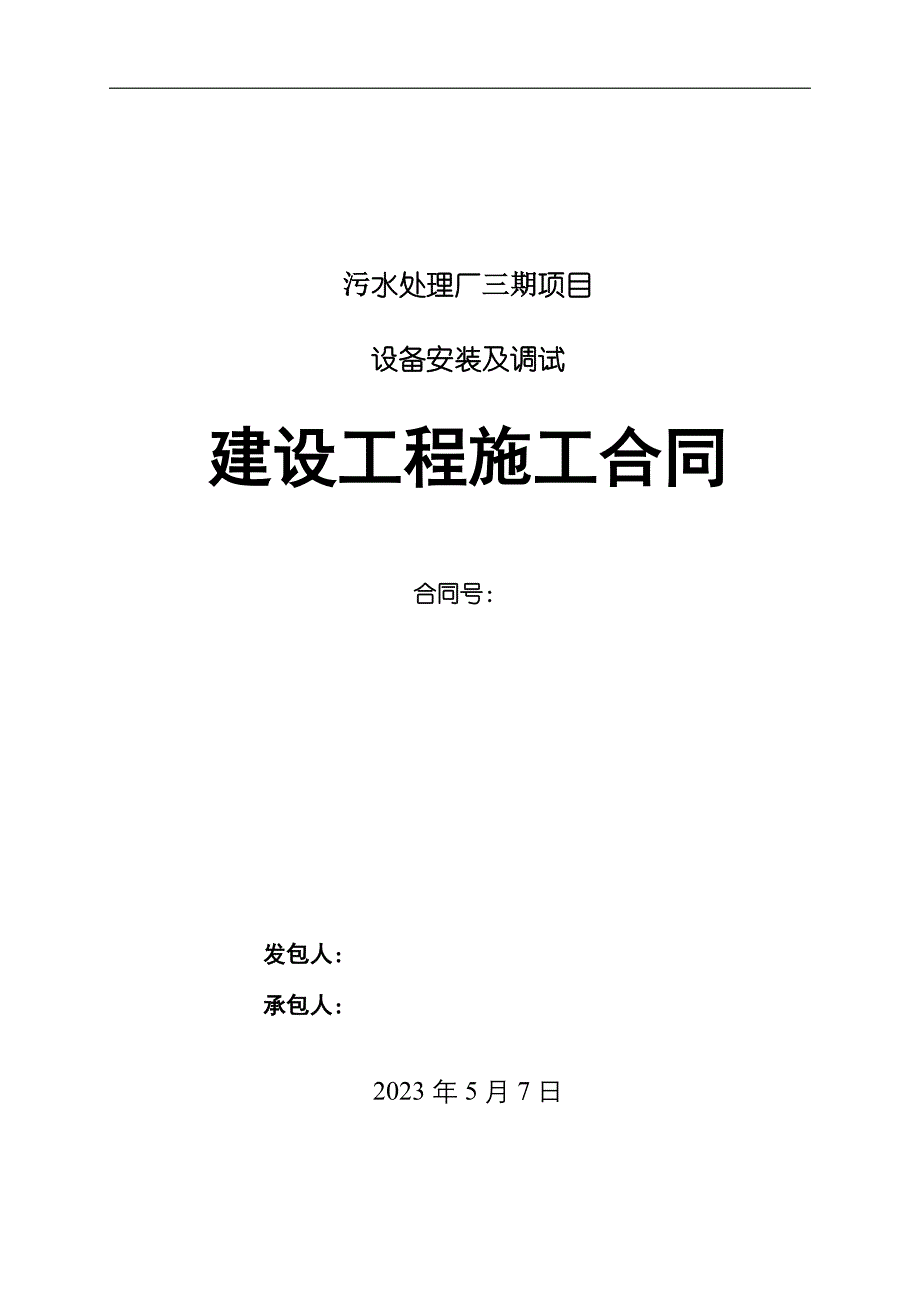 污水处理厂三期项目

设备安装及调试

建设工程施工合同

合同号：

发包人：

承包人：

2023 年 5 月 7 日